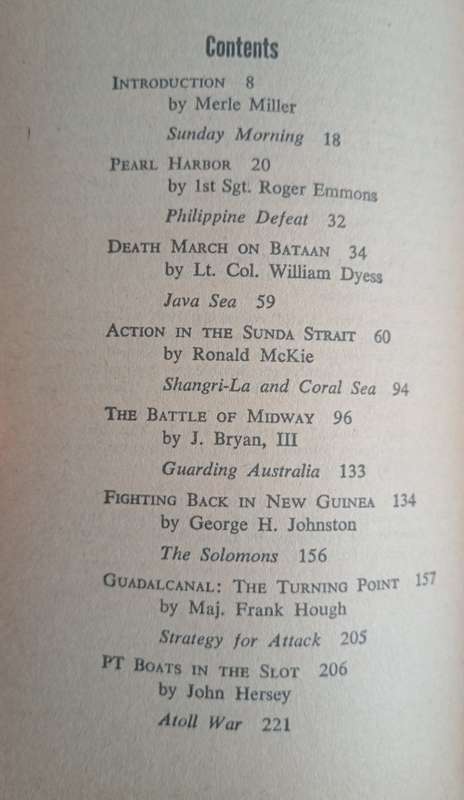 Contents

INTRODUCTION 8
by Merle Miller

Sunday Morning 18

PEARL HARBOR 20
by 1st Sgt. Roger Emmons

Philippine Defeat 32

DEATH MARCH ON BATAAN 34
by Lt. Col. William Dyess

Java Sea 59

ACTION IN THE SUNDA STRAIT 60
by Ronald McKie

Shangri-La and Coral Sea 94

THE BATTLE OF MIDWAY 96
by J. Bryan, III

Guarding Australia 133

FIGHTING BACK IN NEW GUINEA 134
by George H. Johnston

The Solomons 156

GUADALCANAL: THE TURNING POINT 157
by Maj. Frank Hough

Strategy for Attack 205

PT BOATS IN THE SLOT 206
by John Hersey

Atoll War 221